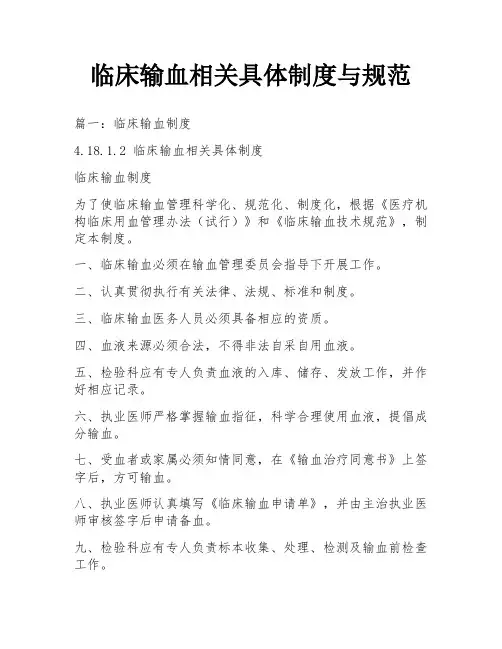 临床输血相关具体制度与规范

篇一：临床输血制度

4.18.1.2 临床输血相关具体制度

临床输血制度

为了使临床输血管理科学化、规范化、制度化，根据《医疗机构临床用血管理办法（试行）》和《临床输血技术规范》，制定本制度。

一、临床输血必须在输血管理委员会指导下开展工作。

二、认真贯彻执行有关法律、法规、标准和制度。

三、临床输血医务人员必须具备相应的资质。

四、血液来源必须合法，不得非法自采自用血液。

五、检验科应有专人负责血液的入库、储存、发放工作，并作好相应记录。

六、执业医师严格掌握输血指征，科学合理使用血液，提倡成分输血。

七、受血者或家属必须知情同意，在《输血治疗同意书》上签字后，方可输血。

八、执业医师认真填写《临床输血申请单》，并由主治执业医师审核签字后申请备血。

九、检验科应有专人负责标本收集、处理、检测及输血前检查工作。